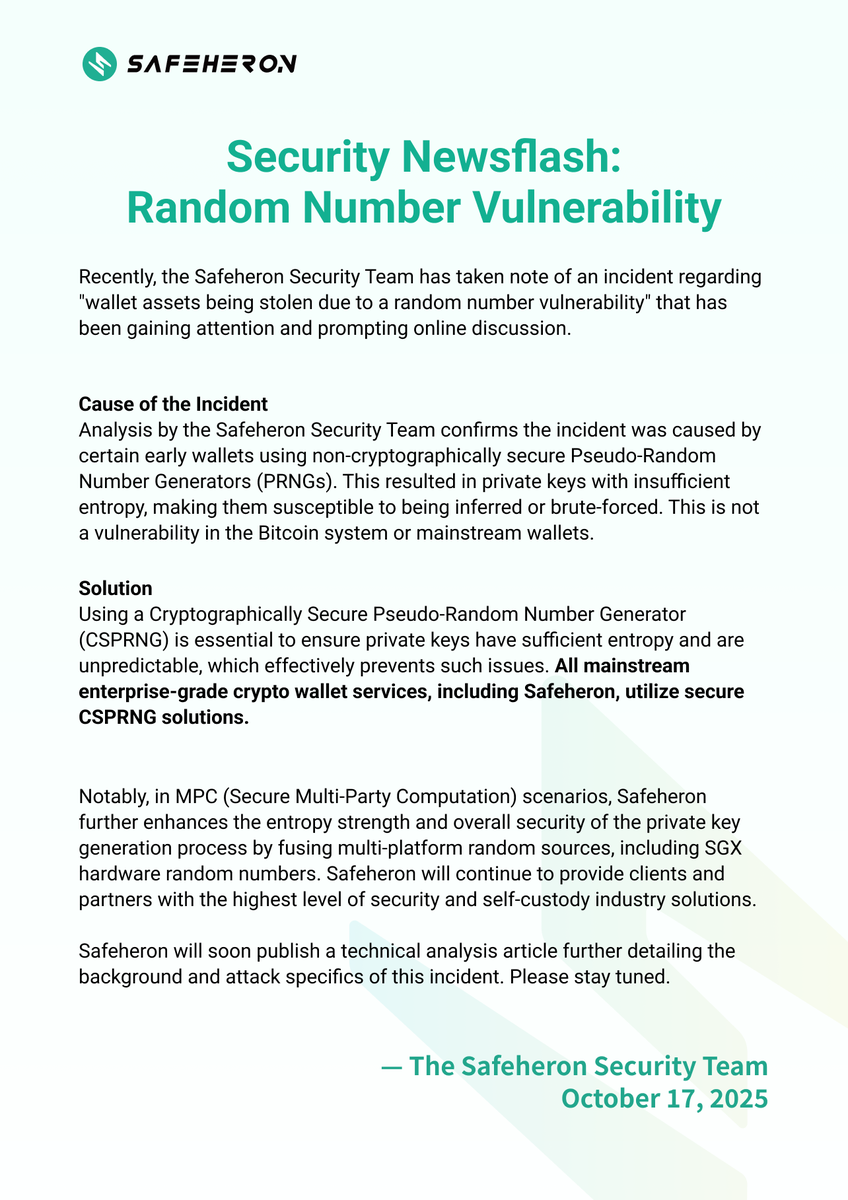 SAFEHERON

Security Newsflash:
Random Number Vulnerability

Recently, the Safeheron Security Team has taken note of an incident regarding "wallet assets being stolen due to a random number vulnerability" that has been gaining attention and prompting online discussion.

Cause of the Incident
Analysis by the Safeheron Security Team confirms the incident was caused by certain early wallets using non-cryptographically secure Pseudo-Random Number Generators (PRNGs). This resulted in private keys with insufficient entropy, making them susceptible to being inferred or brute-forced. This is not a vulnerability in the Bitcoin system or mainstream wallets.

Solution
Using a Cryptographically Secure Pseudo-Random Number Generator (CSPRNG) is essential to ensure private keys have sufficient entropy and are unpredictable, which effectively prevents such issues. All mainstream enterprise-grade crypto wallet services, including Safeheron, utilize secure CSPRNG solutions.

Notably, in MPC (Secure Multi-Party Computation) scenarios, Safeheron further enhances the entropy strength and overall security of the private key generation process by fusing multi-platform random sources, including SGX hardware random numbers. Safeheron will continue to provide clients and partners with the highest level of security and self-custody industry solutions.

Safeheron will soon publish a technical analysis article further detailing the background and attack specifics of this incident. Please stay tuned.

— The Safeheron Security Team
October 17, 2025